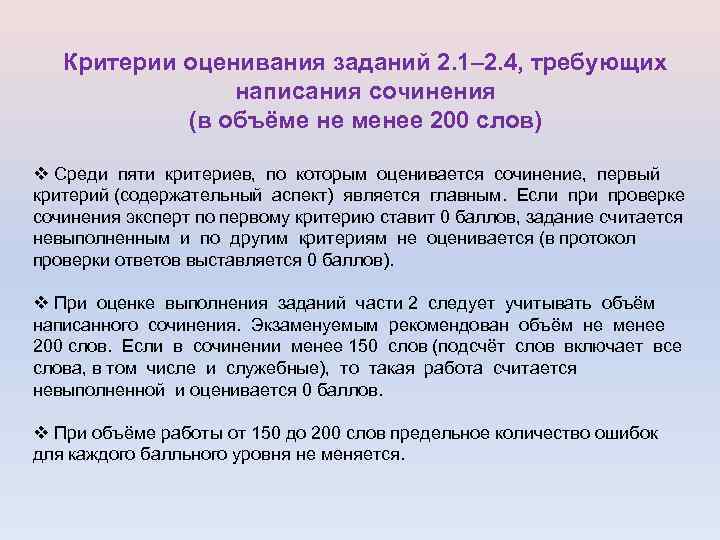 Критерии оценивания заданий 2.1–2.4, требующих написания сочинения
(в объёме не менее 200 слов)

❖ Среди пяти критериев, по которым оценивается сочинение, первый критерий (содержательный аспект) является главным. Если при проверке сочинения эксперт по первому критерию ставит 0 баллов, задание считается невыполненным и по другим критериям не оценивается (в протокол проверки ответов выставляется 0 баллов).

❖ При оценке выполнения заданий части 2 следует учитывать объём написанного сочинения. Экзаменуемым рекомендован объём не менее 200 слов. Если в сочинении менее 150 слов (подсчёт слов включает все слова, в том числе и служебные), то такая работа считается невыполненной и оценивается 0 баллов.

❖ При объёме работы от 150 до 200 слов предельное количество ошибок для каждого балльного уровня не меняется.